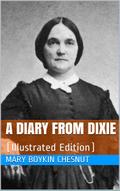 A DIARY FROM DIXIE

[Illustrated Edition]

MARY BOYKIN CHESNUT